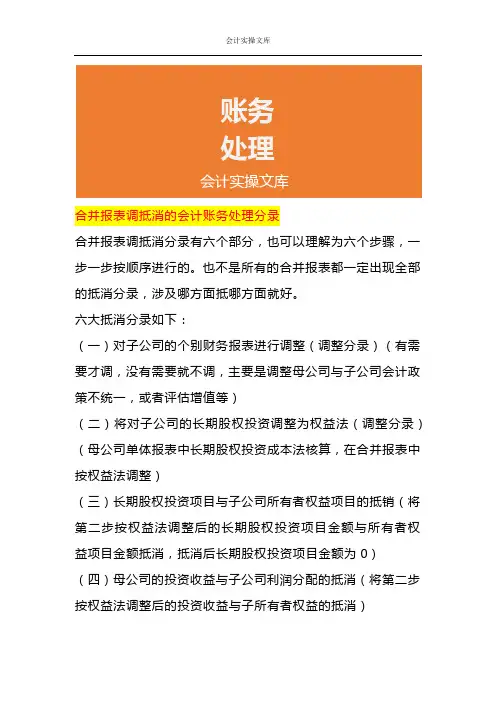 会计实操文库

账务
处理
会计实操文库

合并报表调抵消的会计账务处理分录

合并报表调抵消分录有六个部分，也可以理解为六个步骤，一步一步按顺序进行的。也不是所有的合并报表都一定出现全部的抵消分录，涉及哪方面抵哪方面就好。

六大抵消分录如下：

（一）对子公司的个别财务报表进行调整（调整分录）（有需要才调，没有需要就不调，主要是调整母公司与子公司会计政策不统一，或者评估增值等）

（二）将对子公司的长期股权投资调整为权益法（调整分录）（母公司单体报表中长期股权投资成本法核算，在合并报表中按权益法调整）

（三）长期股权投资项目与子公司所有者权益项目的抵销（将第二步按权益法调整后的长期股权投资项目金额与所有者权益项目金额抵消，抵消后长期股权投资项目金额为 0）

（四）母公司的投资收益与子公司利润分配的抵消（将第二步按权益法调整后的投资收益与子所有者权益的抵消）